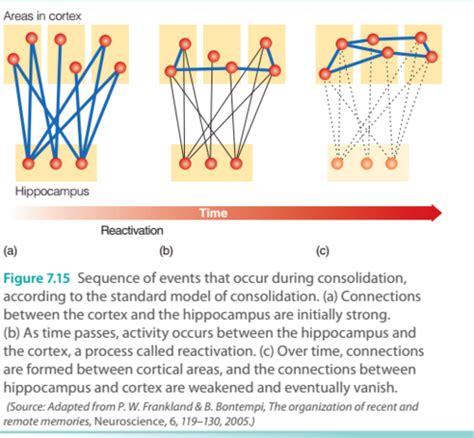 Areas in cortex

Hippocampus

Time

Reactivation

(a)

(b)

(c)

Figure 7.15 Sequence of events that occur during consolidation, according to the standard model of consolidation. (a) Connections between the cortex and the hippocampus are initially strong. (b) As time passes, activity occurs between the hippocampus and the cortex, a process called reactivation. (c) Over time, connections are formed between cortical areas, and the connections between hippocampus and cortex are weakened and eventually vanish.

(Source: Adapted from P. W. Frankland & B. Bontempi, The organization of recent and remote memories, Neuroscience, 6, 119–130, 2005.)